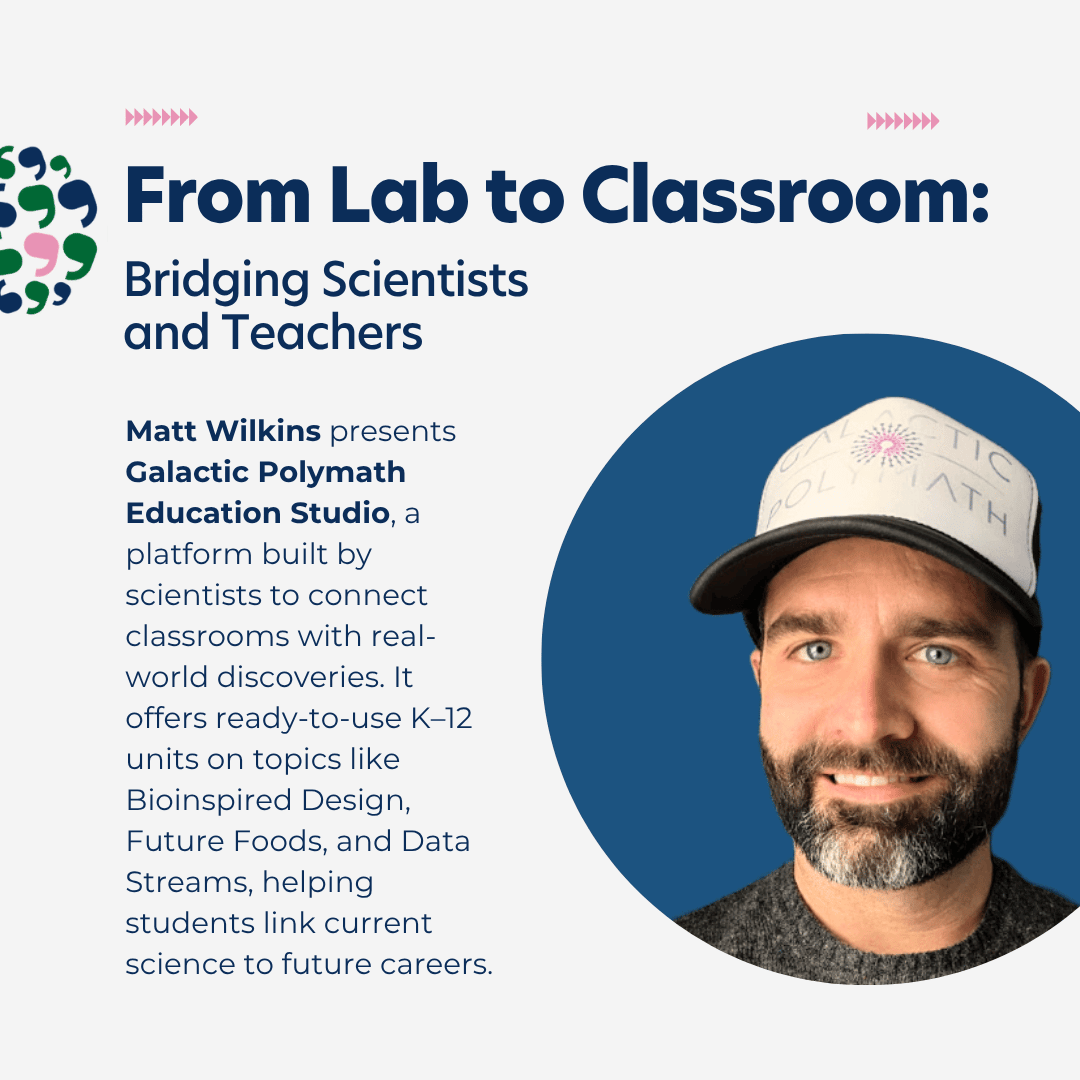 From Lab to Classroom:

Bridging Scientists and Teachers

Matt Wilkins presents Galactic Polymath Education Studio, a platform built by scientists to connect classrooms with real-world discoveries. It offers ready-to-use K–12 units on topics like Bioinspired Design, Future Foods, and Data Streams, helping students link current science to future careers.

GALACTIC POLYMATH